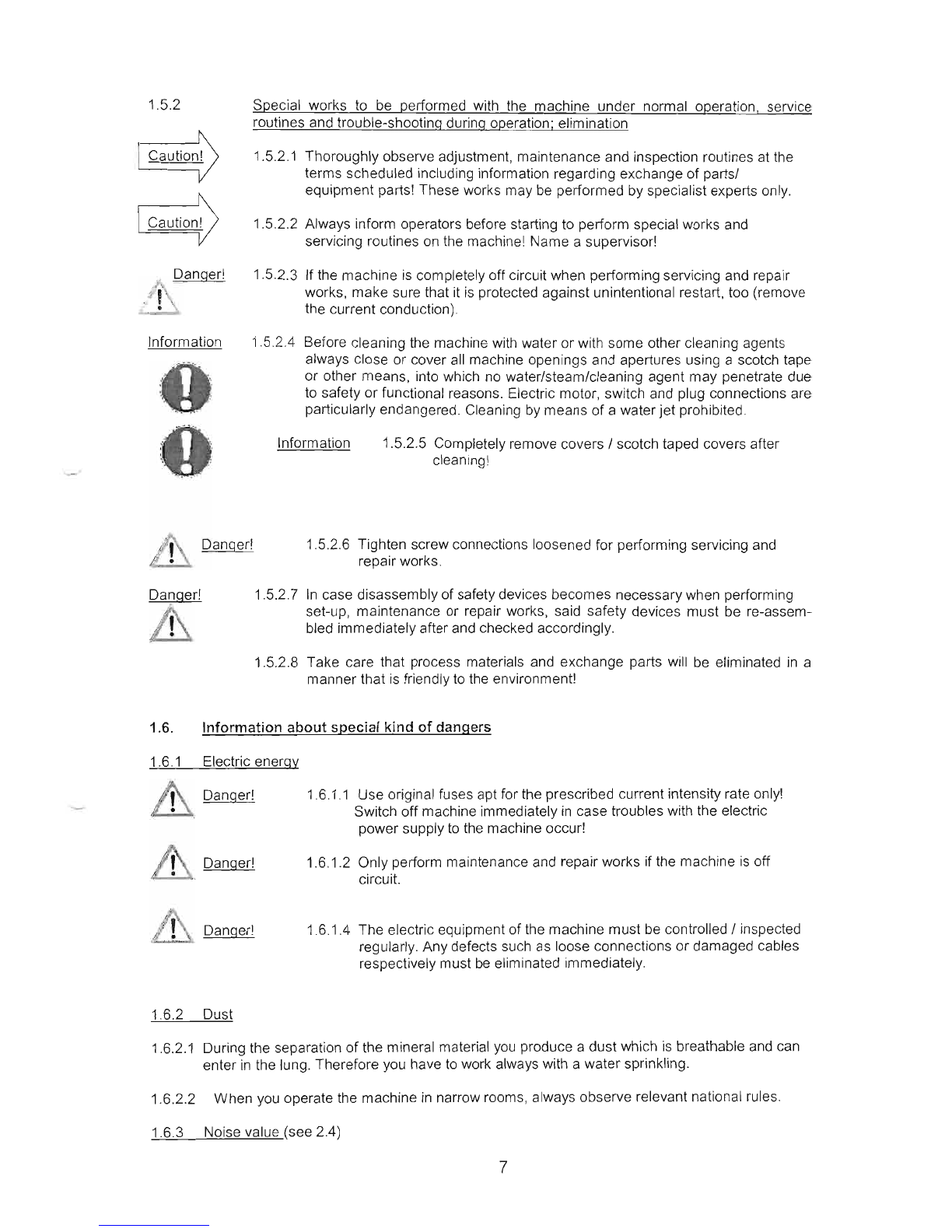 1.5.2 Special works to be performed with the machine under normal operation, service routines and trouble-shooting during operation; elimination

Caution!

1.5.2.1 Thoroughly observe adjustment, maintenance and inspection routines at the terms scheduled including information regarding exchange of parts/ equipment parts! These works may be performed by specialist experts only.

Caution!

1.5.2.2 Always inform operators before starting to perform special works and servicing routines on the machine! Name a supervisor!

Danger!

1.5.2.3 If the machine is completely off circuit when performing servicing and repair works, make sure that it is protected against unintentional restart, too (remove the current conduction).

Information

1.5.2.4 Before cleaning the machine with water or with some other cleaning agents always close or cover all machine openings and apertures using a scotch tape or other means, into which no water/steam/cleaning agent may penetrate due to safety or functional reasons. Electric motor, switch and plug connections are particularly endangered. Cleaning by means of a water jet prohibited.

Information

1.5.2.5 Completely remove covers / scotch taped covers after cleaning!

Danger!

1.5.2.6 Tighten screw connections loosened for performing servicing and repair works.

Danger!

1.5.2.7 In case disassembly of safety devices becomes necessary when performing set-up, maintenance or repair works, said safety devices must be re-assembled immediately after and checked accordingly.

1.5.2.8 Take care that process materials and exchange parts will be eliminated in a manner that is friendly to the environment!

1.6. Information about special kind of dangers

1.6.1 Electric energy

Danger!

1.6.1.1 Use original fuses apt for the prescribed current intensity rate only! Switch off machine immediately in case troubles with the electric power supply to the machine occur!

Danger!

1.6.1.2 Only perform maintenance and repair works if the machine is off circuit.

Danger!

1.6.1.4 The electric equipment of the machine must be controlled / inspected regularly. Any defects such as loose connections or damaged cables respectively must be eliminated immediately.

1.6.2 Dust

1.6.2.1 During the separation of the mineral material you produce a dust which is breathable and can enter in the lung. Therefore you have to work always with a water sprinkling.

1.6.2.2 When you operate the machine in narrow rooms, always observe relevant national rules.

1.6.3 Noise value (see 2.4)

7